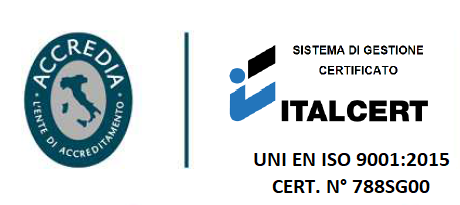 ACCREDIA
L'ENTE DI ACCREDITAMENTO

SISTEMA DI GESTIONE CERTIFICATO

ITALCERT

UNI EN ISO 9001:2015
CERT. N° 788SG00